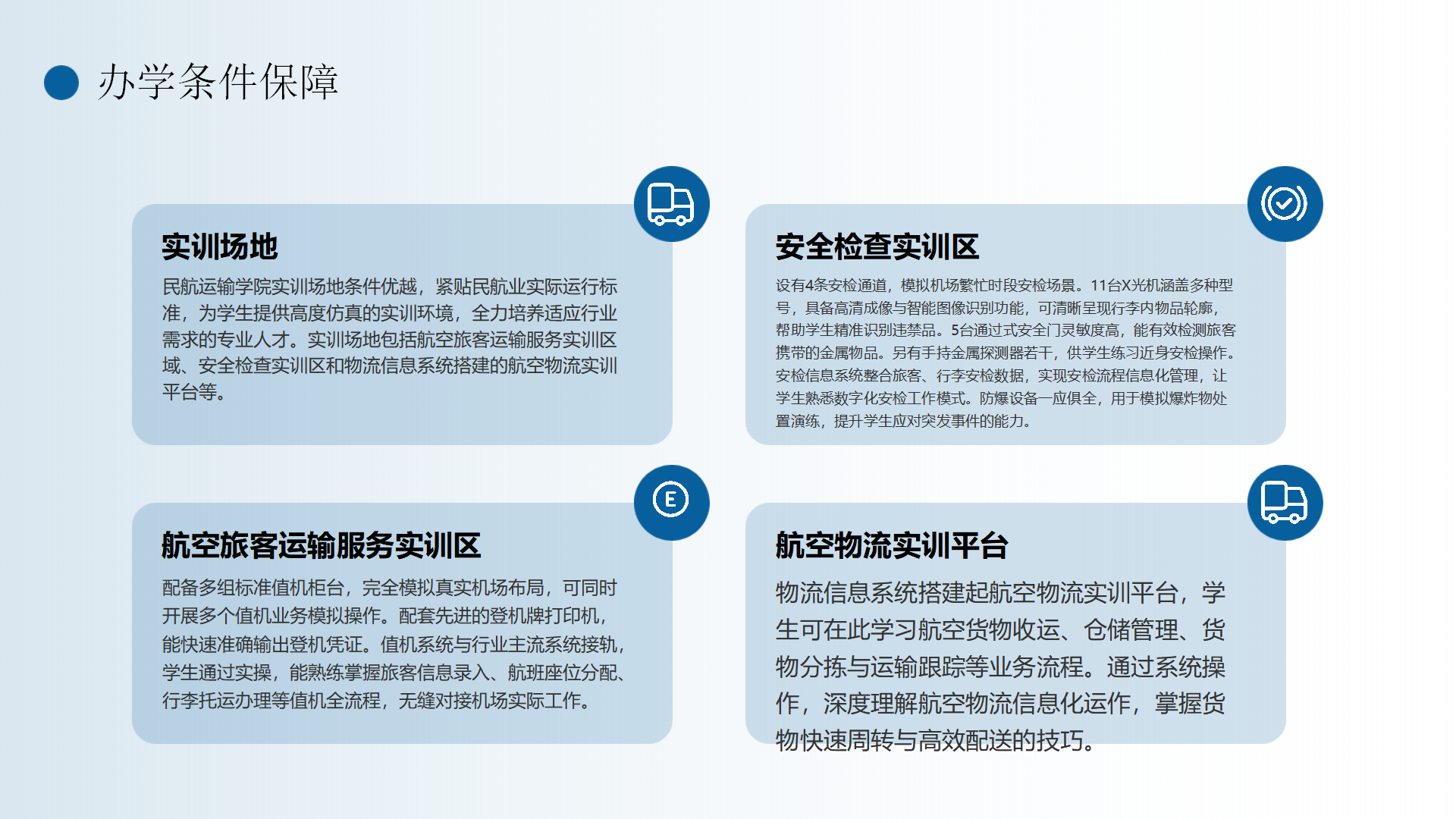 办学条件保障

实训场地

民航运输学院实训场地条件优越，紧贴民航业实际运行标准，为学生提供高度仿真的实训环境，全力培养适应行业需求的专业人才。实训场地包括航空旅客运输服务实训区域、安全检查实训区和物流信息系统搭建的航空物流实训平台等。

安全检查实训区

设有4条安检通道，模拟机场繁忙时段安检场景。11台X光机涵盖多种型号，具备高清成像与智能图像识别功能，可清晰呈现行李内物品轮廓，帮助学生精准识别违禁品。5台通过式安全门灵敏度高，能有效检测旅客携带的金属物品。另有手持金属探测器若干，供学生练习近身安检操作。安检信息系统整合旅客、行李安检数据，实现安检流程信息化管理，让学生熟悉数字化安检工作模式。防爆设备一应俱全，用于模拟爆炸物处置演练，提升学生应对突发事件的能力。

E

航空旅客运输服务实训区

配备多组标准值机柜台，完全模拟真实机场布局，可同时开展多个值机业务模拟操作。配套先进的登机牌打印机，能快速准确输出登机凭证。值机系统与行业主流系统接轨，学生通过实操，能熟练掌握旅客信息录入、航班座位分配、行李托运办理等值机全流程，无缝对接机场实际工作。

航空物流实训平台

物流信息系统搭建起航空物流实训平台，学生可在此学习航空货物收运、仓储管理、货物分拣与运输跟踪等业务流程。通过系统操作，深度理解航空物流信息化运作，掌握货物快速周转与高效配送的技巧。